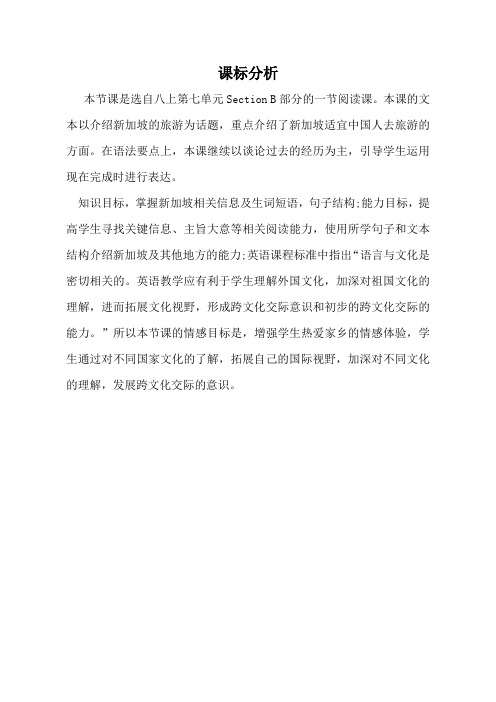 课标分析

本节课是选自八上第七单元 Section B 部分的一节阅读课。本课的文本以介绍新加坡的旅游为话题，重点介绍了新加坡适宜中国人去旅游的方面。在语法要点上，本课继续以谈论过去的经历为主，引导学生运用现在完成时进行表达。

知识目标，掌握新加坡相关信息及生词短语，句子结构;能力目标，提高学生寻找关键信息、主旨大意等相关阅读能力，使用所学句子和文本结构介绍新加坡及其他地方的能力;英语课程标准中指出“语言与文化是密切相关的。英语教学应有利于学生理解外国文化，加深对祖国文化的理解，进而拓展文化视野，形成跨文化交际意识和初步的跨文化交际的能力。”所以本节课的情感目标是，增强学生热爱家乡的情感体验，学生通过对不同国家文化的了解，拓展自己的国际视野，加深对不同文化的理解，发展跨文化交际的意识。